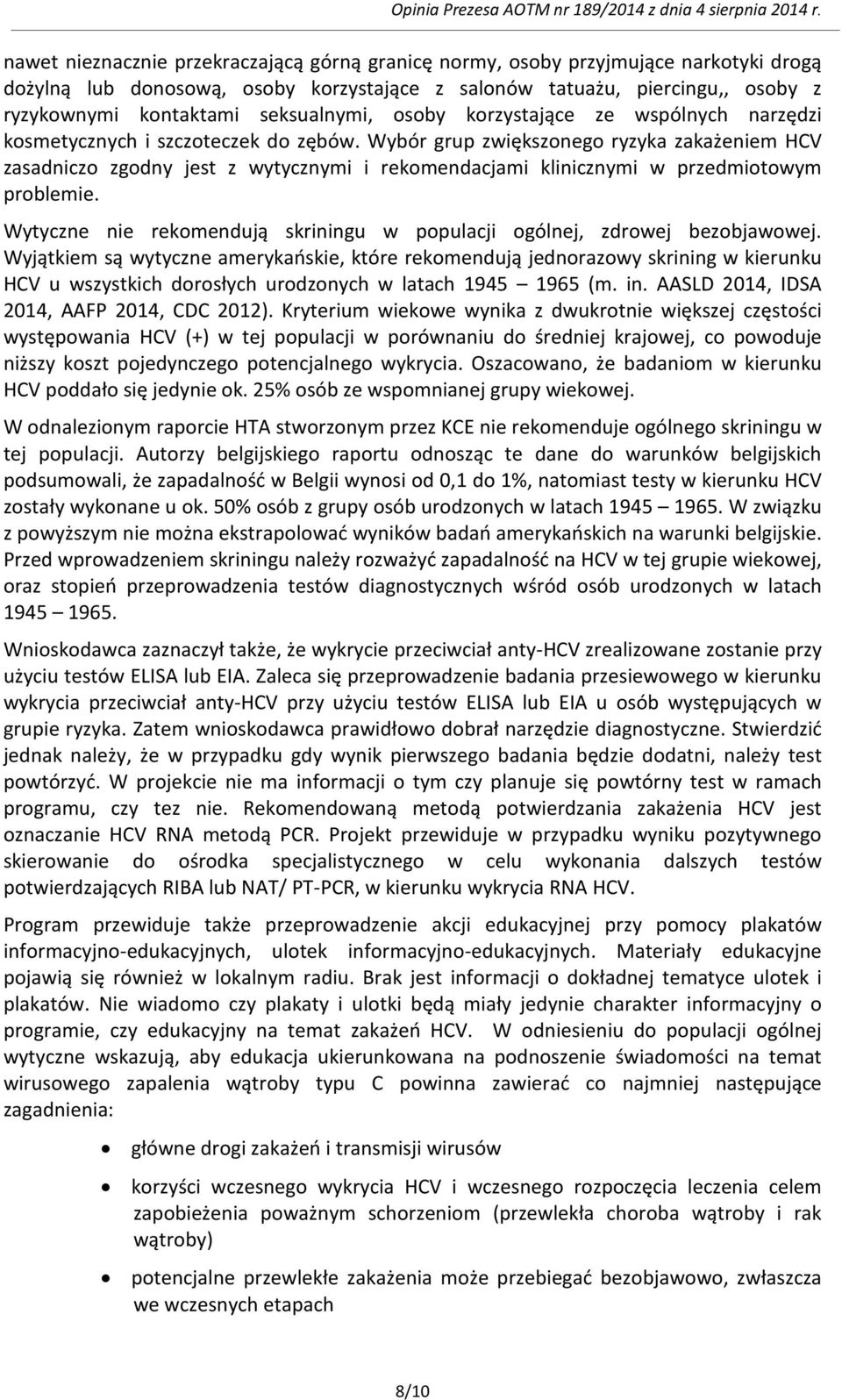 Opinia Prezesa AOTM nr 189/2014 z dnia 4 sierpnia 2014 r.

nawet nieznacznie przekraczającą górną granicę normy, osoby przyjmujące narkotyki drogą dożylną lub donosową, osoby korzystające z salonów tatuażu, piercingu,, osoby z ryzykownymi kontaktami seksualnymi, osoby korzystające ze wspólnych narzędzi kosmetycznych i szczoteczek do zębów. Wybór grup zwiększonego ryzyka zakażeniem HCV zasadniczo zgodny jest z wytycznymi i rekomendacjami klinicznymi w przedmiotowym problemie.

Wytyczne nie rekomendują skriningu w populacji ogólnej, zdrowej bezobjawowej. Wyjątkiem są wytyczne amerykańskie, które rekomendują jednorazowy skrining w kierunku HCV u wszystkich dorosłych urodzonych w latach 1945 – 1965 (m. in. AASLD 2014, IDSA 2014, AAFP 2014, CDC 2012). Kryterium wiekowe wynika z dwukrotnie większej częstości występowania HCV (+) w tej populacji w porównaniu do średniej krajowej, co powoduje niższy koszt pojedynczego potencjalnego wykrycia. Oszacowano, że badaniom w kierunku HCV poddało się jedynie ok. 25% osób ze wspomnianej grupy wiekowej.

W odnalezionym raporcie HTA stworzonym przez KCE nie rekomenduje ogólnego skriningu w tej populacji. Autorzy belgijskiego raportu odnosząc te dane do warunków belgijskich podsumowali, że zapadalność w Belgii wynosi od 0,1 do 1%, natomiast testy w kierunku HCV zostały wykonane u ok. 50% osób z grupy osób urodzonych w latach 1945 – 1965. W związku z powyższym nie można ekstrapolować wyników badań amerykańskich na warunki belgijskie. Przed wprowadzeniem skriningu należy rozważyć zapadalność na HCV w tej grupie wiekowej, oraz stopień przeprowadzenia testów diagnostycznych wśród osób urodzonych w latach 1945 – 1965.

Wnioskodawca zaznaczył także, że wykrycie przeciwciał anty-HCV zrealizowane zostanie przy użyciu testów ELISA lub EIA. Zaleca się przeprowadzenie badania przesiewowego w kierunku wykrycia przeciwciał anty-HCV przy użyciu testów ELISA lub EIA u osób występujących w grupie ryzyka. Zatem wnioskodawca prawidłowo dobrał narzędzie diagnostyczne. Stwierdzić jednak należy, że w przypadku gdy wynik pierwszego badania będzie dodatni, należy test powtórzyć. W projekcie nie ma informacji o tym czy planuje się powtórny test w ramach programu, czy tez nie. Rekomendowaną metodą potwierdzania zakażenia HCV jest oznaczanie HCV RNA metodą PCR. Projekt przewiduje w przypadku wyniku pozytywnego skierowanie do ośrodka specjalistycznego w celu wykonania dalszych testów potwierdzających RIBA lub NAT/ PT-PCR, w kierunku wykrycia RNA HCV.

Program przewiduje także przeprowadzenie akcji edukacyjnej przy pomocy plakatów informacyjno-edukacyjnych, ulotek informacyjno-edukacyjnych. Materiały edukacyjne pojawią się również w lokalnym radiu. Brak jest informacji o dokładnej tematyce ulotek i plakatów. Nie wiadomo czy plakaty i ulotki będą miały jedynie charakter informacyjny o programie, czy edukacyjny na temat zakażeń HCV. W odniesieniu do populacji ogólnej wytyczne wskazują, aby edukacja ukierunkowana na podnoszenie świadomości na temat wirusowego zapalenia wątroby typu C powinna zawierać co najmniej następujące zagadnienia:

• główne drogi zakażeń i transmisji wirusów
• korzyści wczesnego wykrycia HCV i wczesnego rozpoczęcia leczenia celem zapobieżenia poważnym schorzeniom (przewlekła choroba wątroby i rak wątroby)
• potencjalne przewlekłe zakażenia może przebiegać bezobjawowo, zwłaszcza we wczesnych etapach

8/10